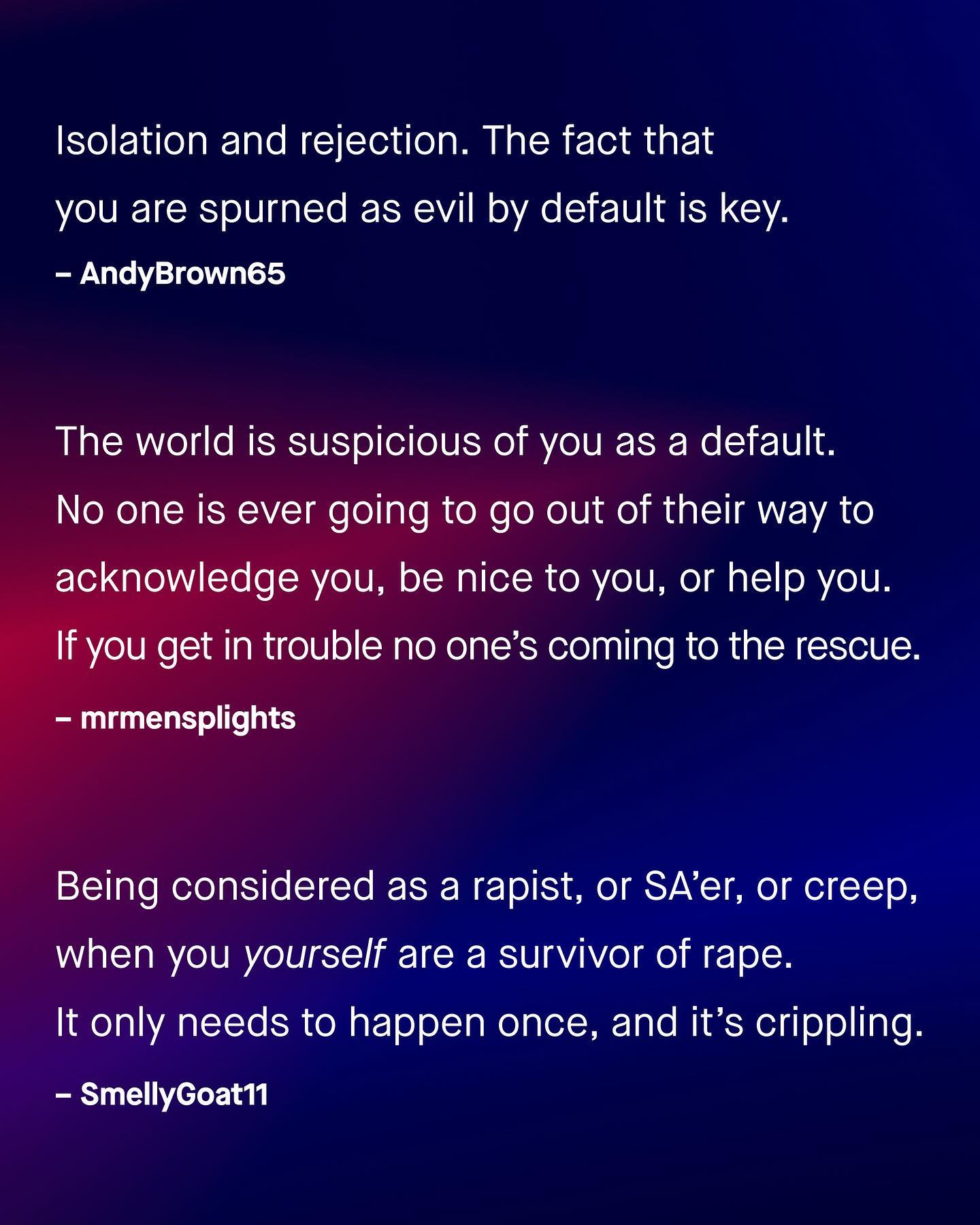 Isolation and rejection. The fact that you are spurned as evil by default is key.

– AndyBrown65

The world is suspicious of you as a default. No one is ever going to go out of their way to acknowledge you, be nice to you, or help you. If you get in trouble no one's coming to the rescue.

– mrmensplights

Being considered as a rapist, or SA'er, or creep, when you yourself are a survivor of rape. It only needs to happen once, and it's crippling.

– SmellyGoat11